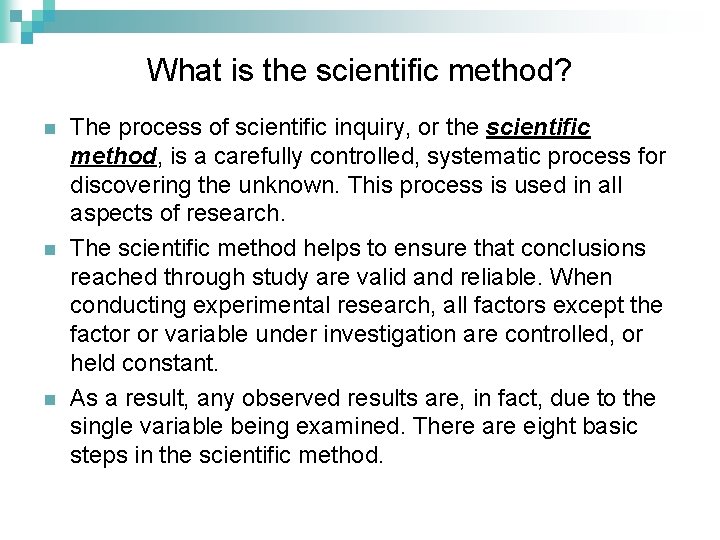 What is the scientific method?

The process of scientific inquiry, or the scientific method, is a carefully controlled, systematic process for discovering the unknown. This process is used in all aspects of research.

The scientific method helps to ensure that conclusions reached through study are valid and reliable. When conducting experimental research, all factors except the factor or variable under investigation are controlled, or held constant.

As a result, any observed results are, in fact, due to the single variable being examined. There are eight basic steps in the scientific method.